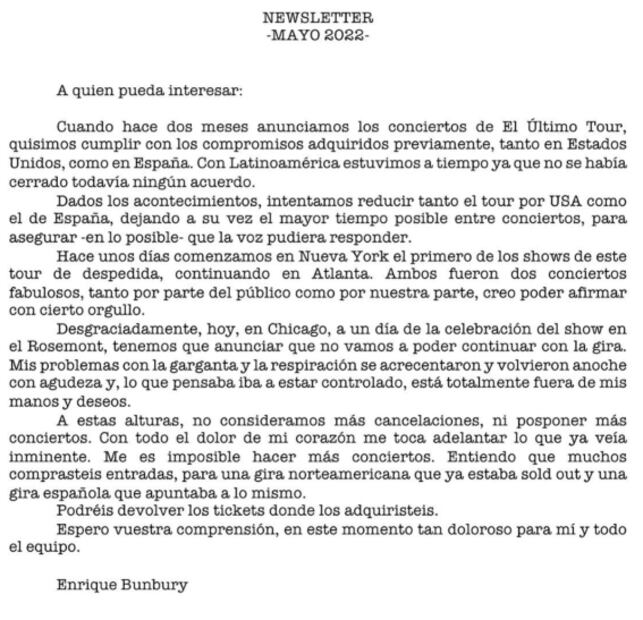 NEWSLETTER
-MAYO 2022-

A quien pueda interesar:

Cuando hace dos meses anunciamos los conciertos de El Último Tour, quisimos cumplir con los compromisos adquiridos previamente, tanto en Estados Unidos, como en España. Con Latinoamérica estuvimos a tiempo ya que no se había cerrado todavía ningún acuerdo.

Dados los acontecimientos, intentamos reducir tanto el tour por USA como el de España, dejando a su vez el mayor tiempo posible entre conciertos, para asegurar -en lo posible- que la voz pudiera responder.

Hace unos días comenzamos en Nueva York el primero de los shows de este tour de despedida, continuando en Atlanta. Ambos fueron dos conciertos fabulosos, tanto por parte del público como por nuestra parte, creo poder afirmar con cierto orgullo.

Desgraciadamente, hoy, en Chicago, a un día de la celebración del show en el Rosemont, tenemos que anunciar que no vamos a poder continuar con la gira. Mis problemas con la garganta y la respiración se acrecentaron y volvieron anoche con agudeza y, lo que pensaba iba a estar controlado, está totalmente fuera de mis manos y deseos.

A estas alturas, no consideramos más cancelaciones, ni posponer más conciertos. Con todo el dolor de mi corazón me toca adelantar lo que ya veía inminente. Me es imposible hacer más conciertos. Entiendo que muchos comprasteis entradas, para una gira norteamericana que ya estaba sold out y una gira española que apuntaba a lo mismo.

Podréis devolver los tickets donde los adquiristeis.

Espero vuestra comprensión, en este momento tan doloroso para mí y todo el equipo.

Enrique Bunbury